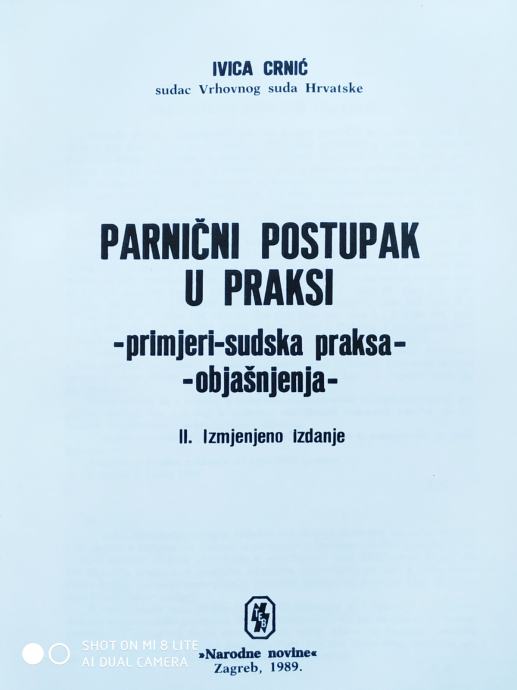 IVICA CRNIĆ
sudac Vrhovnog suda Hrvatske

PARNIČNI POSTUPAK
U PRAKSI

-primjeri-sudska praksa-
-objašnjenja-

II. Izmjenjeno izdanje

»Narodne novine«
Zagreb, 1989.

SHOT ON MI 8 LITE
AI DUAL CAMERA